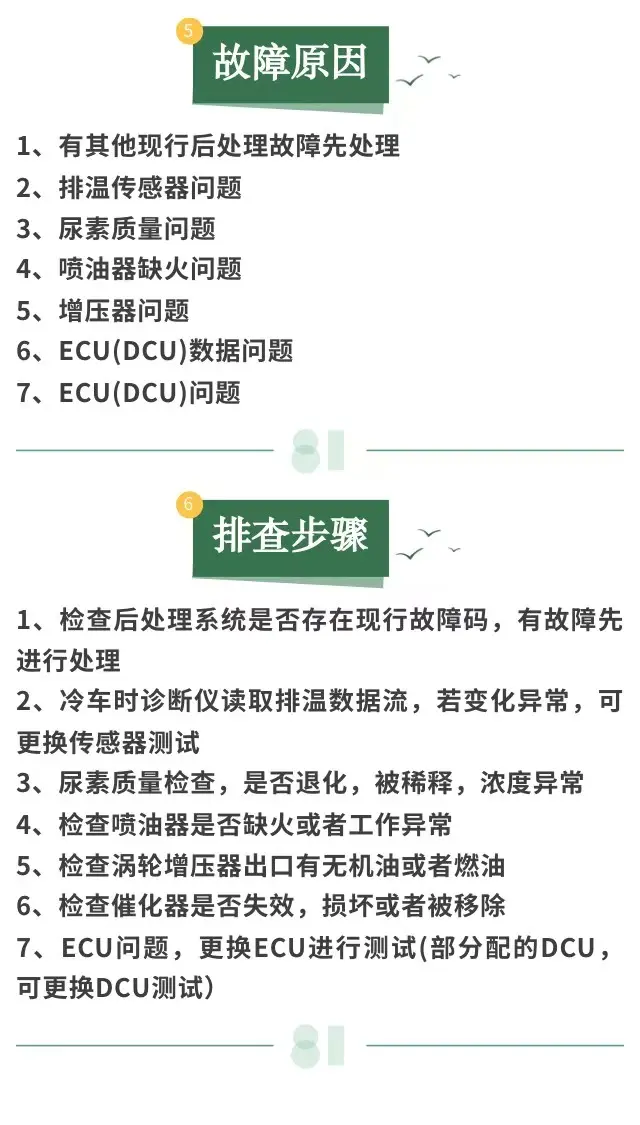 5

故障原因

1、有其他现行后处理故障先处理
2、排温传感器问题
3、尿素质量问题
4、喷油器缺火问题
5、增压器问题
6、ECU(DCU)数据问题
7、ECU(DCU)问题

6

排查步骤

1、检查后处理系统是否存在现行故障码，有故障先进行处理
2、冷车时诊断仪读取排温数据流，若变化异常，可更换传感器测试
3、尿素质量检查，是否退化，被稀释，浓度异常
4、检查喷油器是否缺火或者工作异常
5、检查涡轮增压器出口有无机油或者燃油
6、检查催化器是否失效，损坏或者被移除
7、ECU问题，更换ECU进行测试(部分配的DCU，可更换DCU测试)